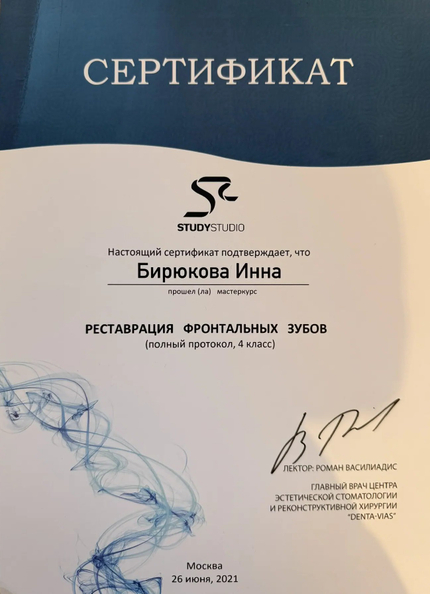 СЕРТИФИКАТ

STUDYSTUDIO

Настоящий сертификат подтверждает, что

Бирюкова Инна

прошел (ла) мастеркурс

РЕСТАВРАЦИЯ ФРОНТАЛЬНЫХ ЗУБОВ
(полный протокол, 4 класс)

ЛЕКТОР: РОМАН ВАСИЛИАДИС

ГЛАВНЫЙ ВРАЧ ЦЕНТРА
ЭСТЕТИЧЕСКОЙ СТОМАТОЛОГИИ
И РЕКОНСТРУКТИВНОЙ ХИРУРГИИ
"DENTA-VIAS"

Москва
26 июня, 2021